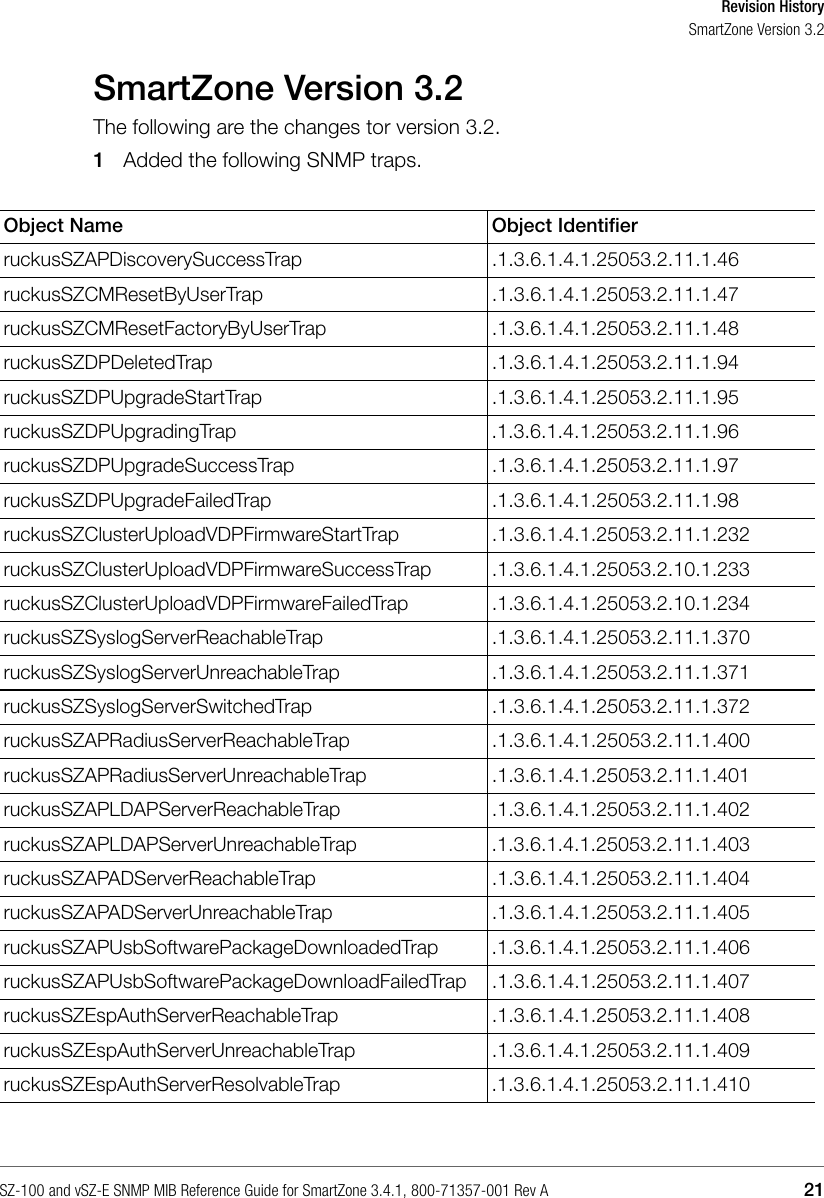 Revision History
SmartZone Version 3.2

SmartZone Version 3.2

The following are the changes tor version 3.2.

1 Added the following SNMP traps.

| Object Name | Object Identifier |
|---|---|
| ruckusSZAPDiscoverySuccessTrap | .1.3.6.1.4.1.25053.2.11.1.46 |
| ruckusSZCMResetByUserTrap | .1.3.6.1.4.1.25053.2.11.1.47 |
| ruckusSZCMResetFactoryByUserTrap | .1.3.6.1.4.1.25053.2.11.1.48 |
| ruckusSZDPDeletedTrap | .1.3.6.1.4.1.25053.2.11.1.94 |
| ruckusSZDPUpgradeStartTrap | .1.3.6.1.4.1.25053.2.11.1.95 |
| ruckusSZDPUpgradingTrap | .1.3.6.1.4.1.25053.2.11.1.96 |
| ruckusSZDPUpgradeSuccessTrap | .1.3.6.1.4.1.25053.2.11.1.97 |
| ruckusSZDPUpgradeFailedTrap | .1.3.6.1.4.1.25053.2.11.1.98 |
| ruckusSZClusterUploadVDPFirmwareStartTrap | .1.3.6.1.4.1.25053.2.11.1.232 |
| ruckusSZClusterUploadVDPFirmwareSuccessTrap | .1.3.6.1.4.1.25053.2.10.1.233 |
| ruckusSZClusterUploadVDPFirmwareFailedTrap | .1.3.6.1.4.1.25053.2.10.1.234 |
| ruckusSZSyslogServerReachableTrap | .1.3.6.1.4.1.25053.2.11.1.370 |
| ruckusSZSyslogServerUnreachableTrap | .1.3.6.1.4.1.25053.2.11.1.371 |
| ruckusSZSyslogServerSwitchedTrap | .1.3.6.1.4.1.25053.2.11.1.372 |
| ruckusSZAPRadiusServerReachableTrap | .1.3.6.1.4.1.25053.2.11.1.400 |
| ruckusSZAPRadiusServerUnreachableTrap | .1.3.6.1.4.1.25053.2.11.1.401 |
| ruckusSZAPLDAPServerReachableTrap | .1.3.6.1.4.1.25053.2.11.1.402 |
| ruckusSZAPLDAPServerUnreachableTrap | .1.3.6.1.4.1.25053.2.11.1.403 |
| ruckusSZAPADServerReachableTrap | .1.3.6.1.4.1.25053.2.11.1.404 |
| ruckusSZAPADServerUnreachableTrap | .1.3.6.1.4.1.25053.2.11.1.405 |
| ruckusSZAPUsbSoftwarePackageDownloadedTrap | .1.3.6.1.4.1.25053.2.11.1.406 |
| ruckusSZAPUsbSoftwarePackageDownloadFailedTrap | .1.3.6.1.4.1.25053.2.11.1.407 |
| ruckusSZEspAuthServerReachableTrap | .1.3.6.1.4.1.25053.2.11.1.408 |
| ruckusSZEspAuthServerUnreachableTrap | .1.3.6.1.4.1.25053.2.11.1.409 |
| ruckusSZEspAuthServerResolvableTrap | .1.3.6.1.4.1.25053.2.11.1.410 |

SZ-100 and vSZ-E SNMP MIB Reference Guide for SmartZone 3.4.1, 800-71357-001 Rev A 21